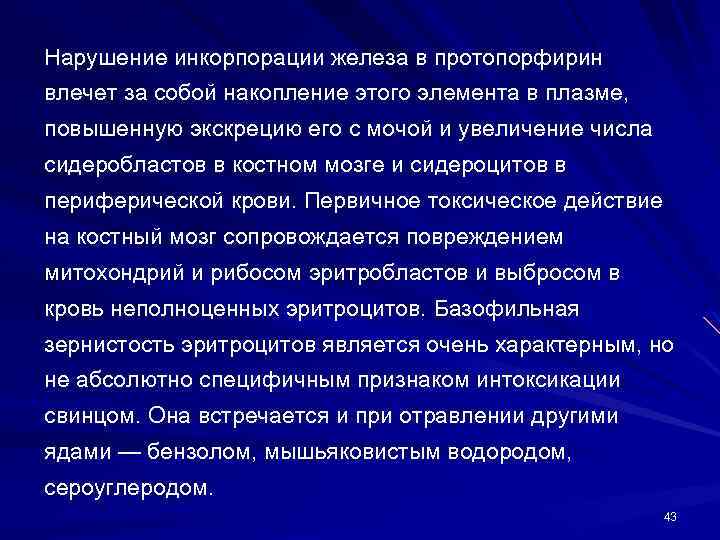 Нарушение инкорпорации железа в протопорфирин влечет за собой накопление этого элемента в плазме, повышенную экскрецию его с мочой и увеличение числа сидеробластов в костном мозге и сидероцитов в периферической крови. Первичное токсическое действие на костный мозг сопровождается повреждением митохондрий и рибосом эритробластов и выбросом в кровь неполноценных эритроцитов. Базофильная зернистость эритроцитов является очень характерным, но не абсолютно специфичным признаком интоксикации свинцом. Она встречается и при отравлении другими ядами — бензолом, мышьяковистым водородом, сероуглеродом.

43